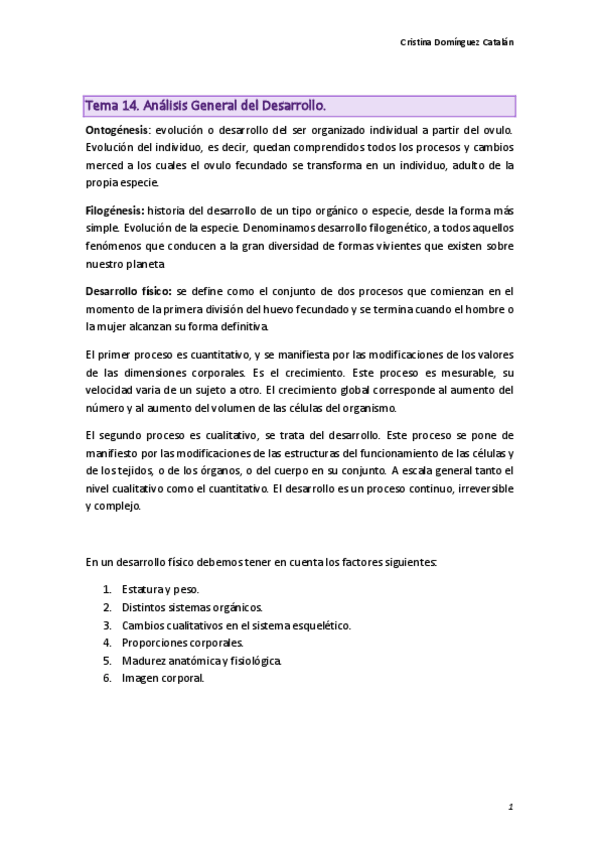 Cristina Domínguez Catalán

Tema 14. Análisis General del Desarrollo.

Ontogénesis: evolución o desarrollo del ser organizado individual a partir del ovulo. Evolución del individuo, es decir, quedan comprendidos todos los procesos y cambios merced a los cuales el ovulo fecundado se transforma en un individuo, adulto de la propia especie.

Filogénesis: historia del desarrollo de un tipo orgánico o especie, desde la forma más simple. Evolución de la especie. Denominamos desarrollo filogenético, a todos aquellos fenómenos que conducen a la gran diversidad de formas vivientes que existen sobre nuestro planeta

Desarrollo físico: se define como el conjunto de dos procesos que comienzan en el momento de la primera división del huevo fecundado y se termina cuando el hombre o la mujer alcanzan su forma definitiva.

El primer proceso es cuantitativo, y se manifiesta por las modificaciones de los valores de las dimensiones corporales. Es el crecimiento. Este proceso es mesurable, su velocidad varia de un sujeto a otro. El crecimiento global corresponde al aumento del número y al aumento del volumen de las células del organismo.

El segundo proceso es cualitativo, se trata del desarrollo. Este proceso se pone de manifiesto por las modificaciones de las estructuras del funcionamiento de las células y de los tejidos, o de los órganos, o del cuerpo en su conjunto. A escala general tanto el nivel cualitativo como el cuantitativo. El desarrollo es un proceso continuo, irreversible y complejo.

En un desarrollo físico debemos tener en cuenta los factores siguientes:

1. Estatura y peso.
2. Distintos sistemas orgánicos.
3. Cambios cualitativos en el sistema esquelético.
4. Proporciones corporales.
5. Madurez anatómica y fisiológica.
6. Imagen corporal.

1